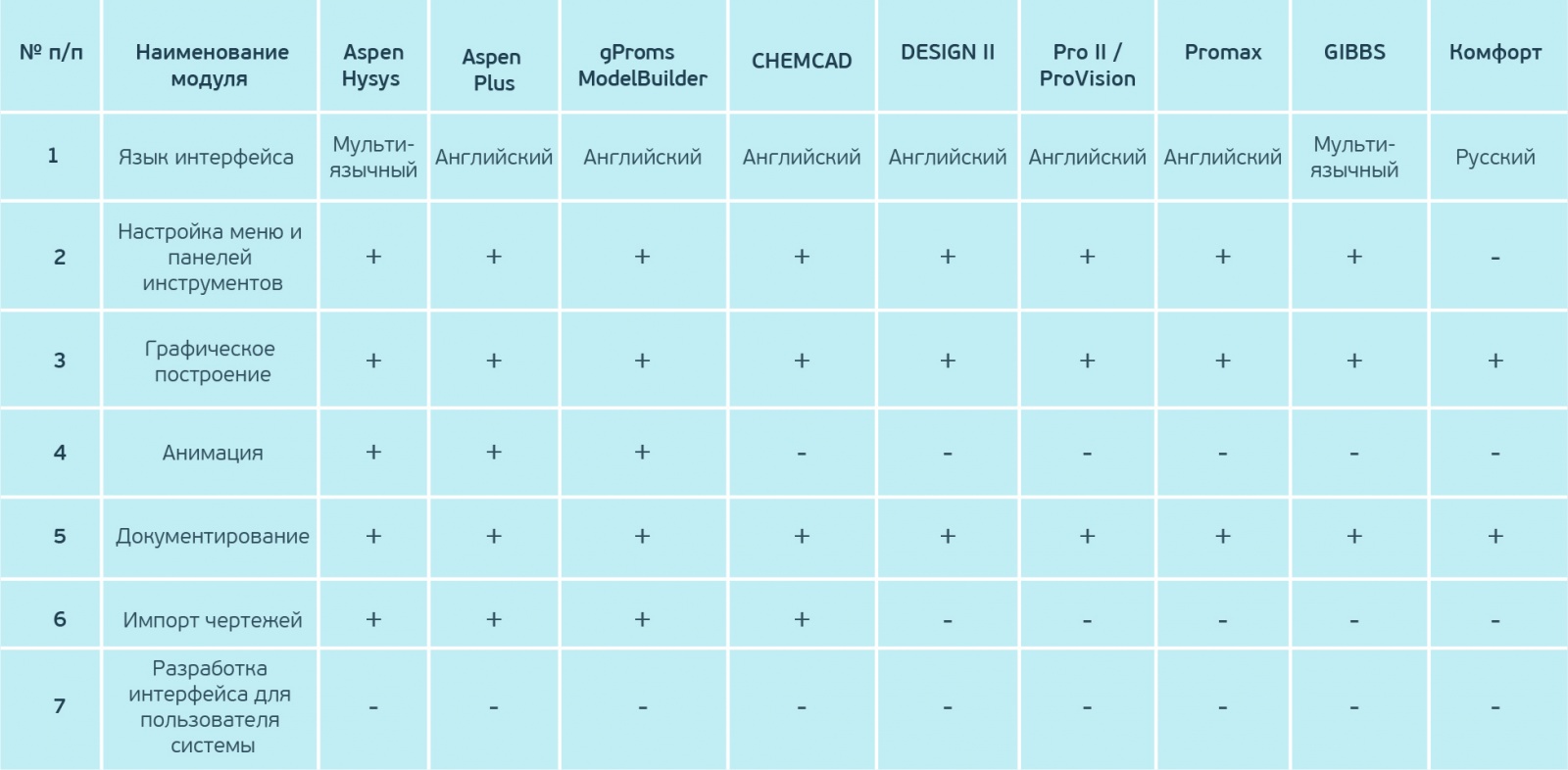 | № п/п | Наименование модуля | Aspen Hysys | Aspen Plus | gProms ModelBuilder | CHEMCAD | DESIGN II | Pro II / ProVision | Promax | GIBBS | Комфорт |
|---|---|---|---|---|---|---|---|---|---|---|
| 1 | Язык интерфейса | Мульти-язычный | Английский | Английский | Английский | Английский | Английский | Английский | Мульти-язычный | Русский |
| 2 | Настройка меню и панелей инструментов | + | + | + | + | + | + | + | + | - |
| 3 | Графическое построение | + | + | + | + | + | + | + | + | + |
| 4 | Анимация | + | + | + | - | - | - | - | - | - |
| 5 | Документирование | + | + | + | + | + | + | + | + | + |
| 6 | Импорт чертежей | + | + | + | + | - | - | - | - | - |
| 7 | Разработка интерфейса для пользователя системы | - | - | - | - | - | - | - | - | - |